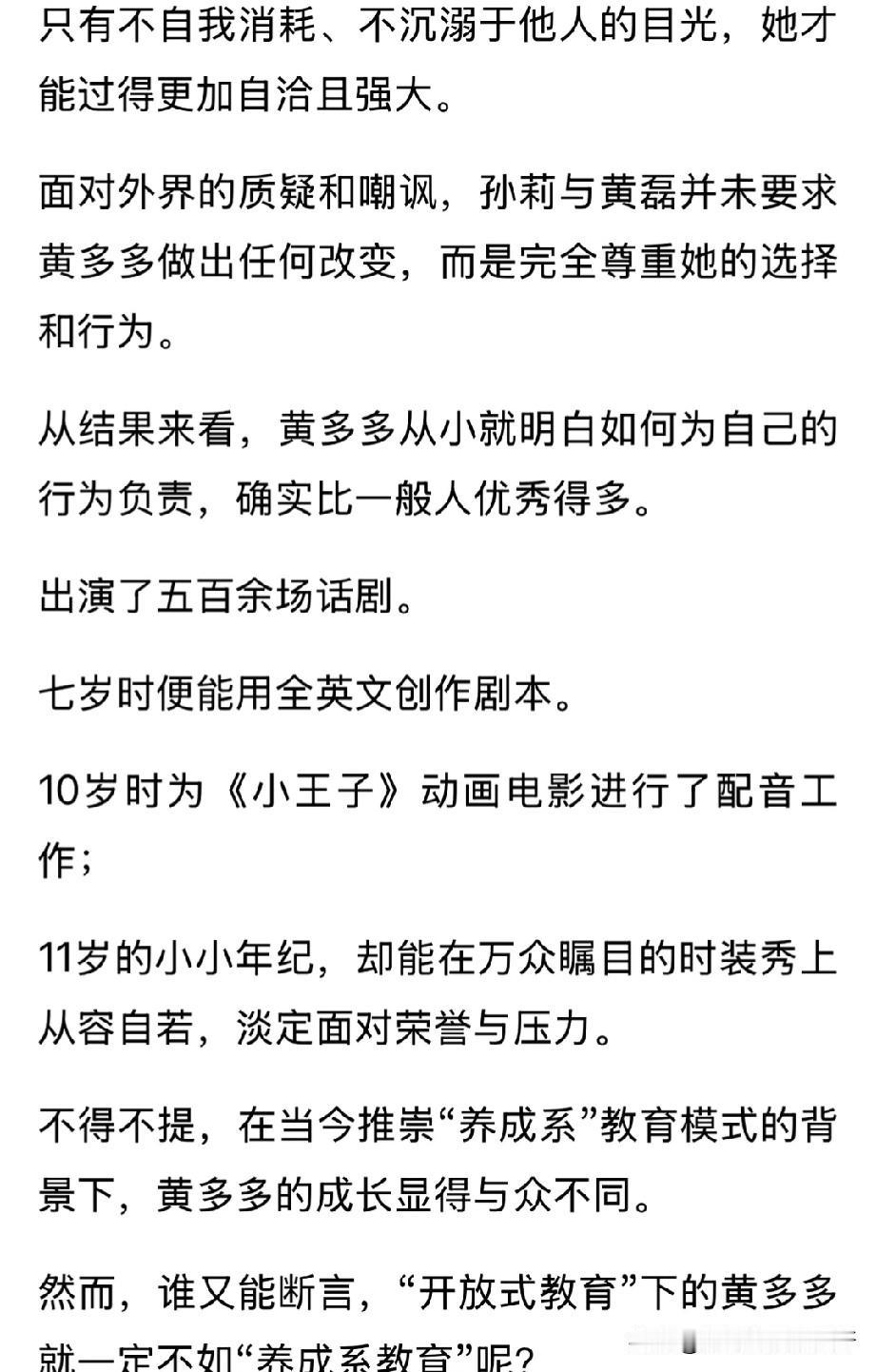 只有不自我消耗、不沉溺于他人的目光，她才能过得更加自洽且强大。

面对外界的质疑和嘲讽，孙莉与黄磊并未要求黄多多做出任何改变，而是完全尊重她的选择和行为。

从结果来看，黄多多从小就明白如何为自己的行为负责，确实比一般人优秀得多。

出演了五百余场话剧。

七岁时便能用全英文创作剧本。

10岁时为《小王子》动画电影进行了配音工作；

11岁的小小年纪，却能在万众瞩目的时装秀上从容自若，淡定面对荣誉与压力。

不得不提，在当今推崇“养成系”教育模式的背景下，黄多多的成长显得与众不同。

然而，谁又能断言，“开放式教育”下的黄多多就一定不如“养成系教育”呢？